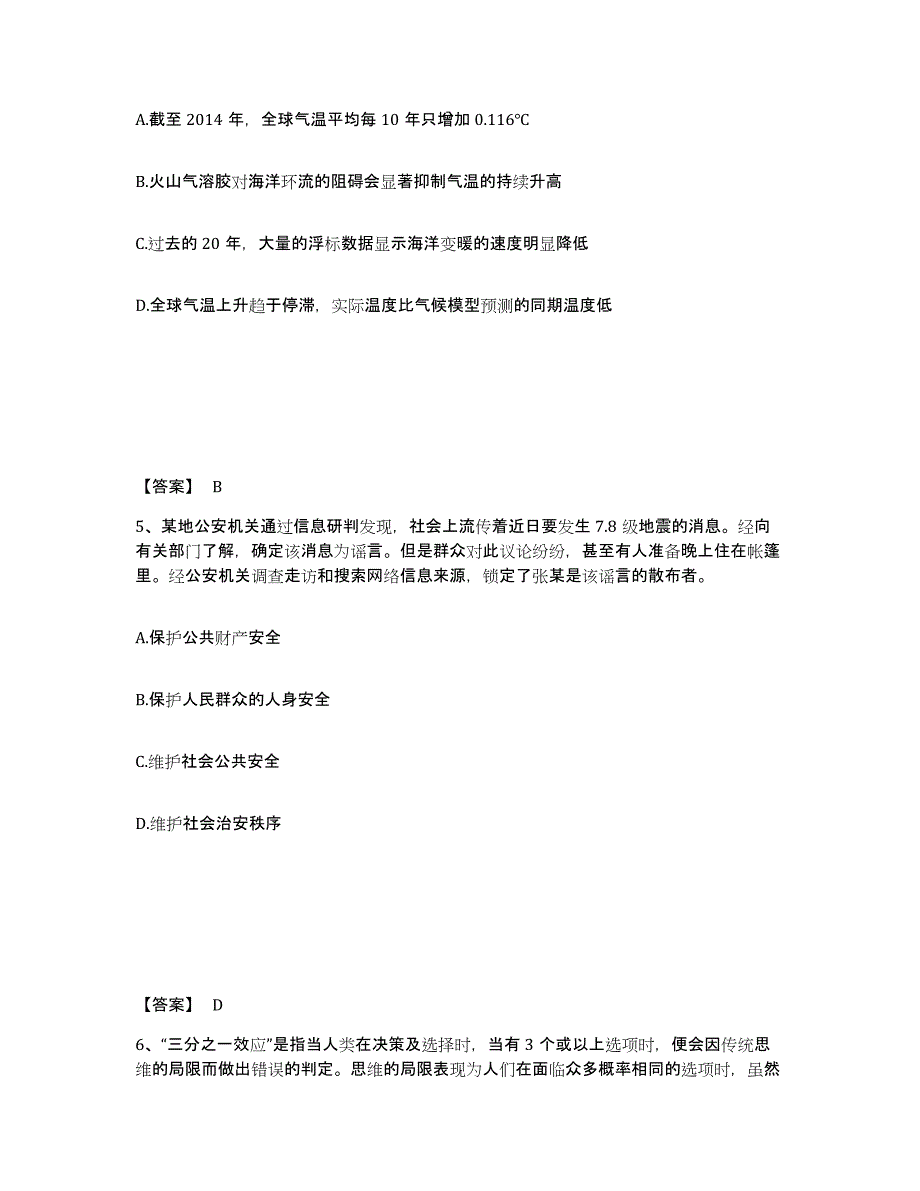 A.截至 2014 年，全球气温平均每 10 年只增加 0.116℃

B.火山气溶胶对海洋环流的阻碍会显著抑制气温的持续升高

C.过去的 20 年，大量的浮标数据显示海洋变暖的速度明显降低

D.全球气温上升趋于停滞，实际温度比气候模型预测的同期温度低

【答案】 B

5、某地公安机关通过信息研判发现，社会上流传着近日要发生 7.8 级地震的消息。经向有关部门了解，确定该消息为谣言。但是群众对此议论纷纷，甚至有人准备晚上住在帐篷里。经公安机关调查走访和搜索网络信息来源，锁定了张某是该谣言的散布者。

A.保护公共财产安全

B.保护人民群众的人身安全

C.维护社会公共安全

D.维护社会治安秩序

【答案】 D

6、“三分之一效应”是指当人类在决策及选择时，当有 3 个或以上选项时，便会因传统思维的局限而做出错误的判定。思维的局限表现为人们在面临众多概率相同的选项时，虽然